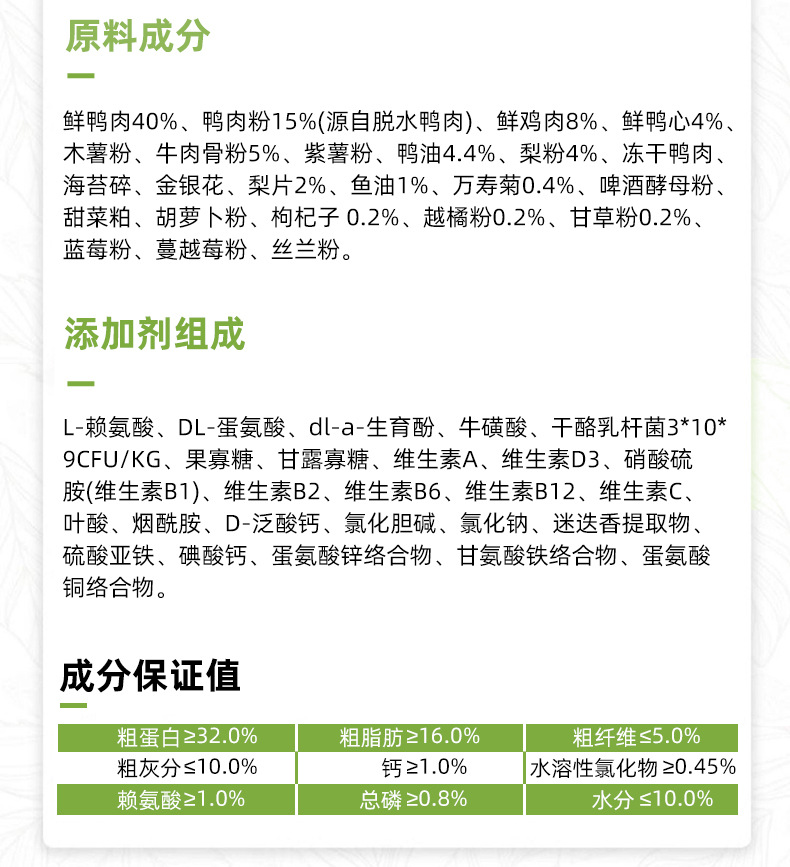 原料成分

鲜鸭肉40%、鸭肉粉15%(源自脱水鸭肉)、鲜鸡肉8%、鲜鸭心4%、木薯粉、牛肉骨粉5%、紫薯粉、鸭油4.4%、梨粉4%、冻干鸭肉、海苔碎、金银花、梨片2%、鱼油1%、万寿菊0.4%、啤酒酵母粉、甜菜粕、胡萝卜粉、枸杞子 0.2%、越橘粉0.2%、甘草粉0.2%、蓝莓粉、蔓越莓粉、丝兰粉。

添加剂组成

L-赖氨酸、DL-蛋氨酸、dl-a-生育酚、牛磺酸、干酪乳杆菌3*10*9CFU/KG、果寡糖、甘露寡糖、维生素A、维生素D3、硝酸硫胺(维生素B1)、维生素B2、维生素B6、维生素B12、维生素C、叶酸、烟酰胺、D-泛酸钙、氯化胆碱、氯化钠、迷迭香提取物、硫酸亚铁、碘酸钙、蛋氨酸锌络合物、甘氨酸铁络合物、蛋氨酸铜络合物。

成分保证值

| 粗蛋白≥32.0% | 粗脂肪≥16.0% | 粗纤维≤5.0% |
|---|---|---|
| 粗灰分≤10.0% | 钙≥1.0% | 水溶性氯化物≥0.45% |
| 赖氨酸≥1.0% | 总磷≥0.8% | 水分≤10.0% |